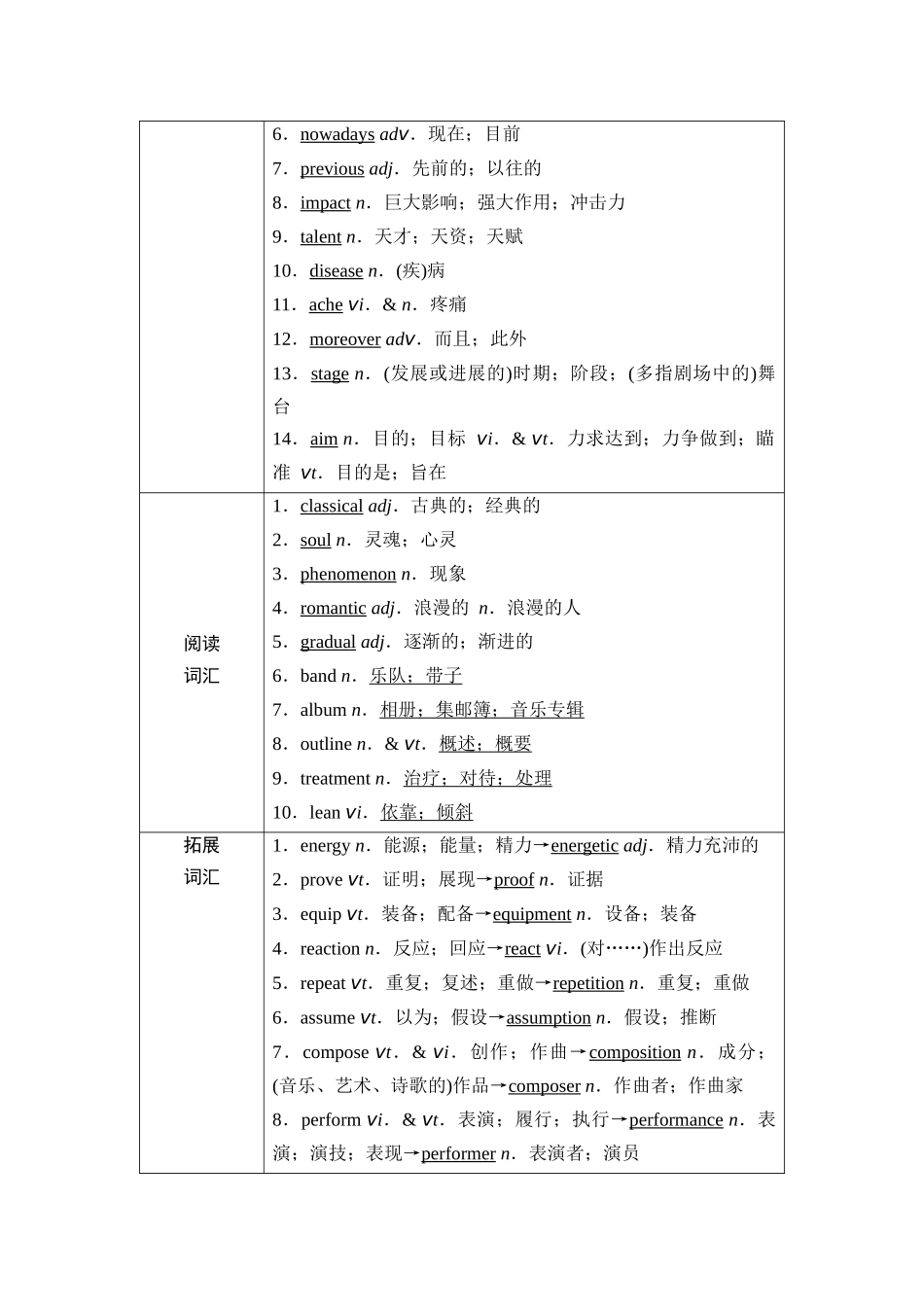 | | |
|---|---|
| | 6．nowadays adv．现在；目前<br>7．previous adj．先前的；以往的<br>8．impact n．巨大影响；强大作用；冲击力<br>9．talent n．天才；天资；天赋<br>10．disease n．(疾)病<br>11．ache vi．& n．疼痛<br>12．moreover adv．而且；此外<br>13．stage n．(发展或进展的)时期；阶段；(多指剧场中的)舞台<br>14．aim n．目的；目标 vi．& vt．力求达到；力争做到；瞄准 vt．目的是；旨在 |
| 阅读词汇 | 1．classical adj．古典的；经典的<br>2．soul n．灵魂；心灵<br>3．phenomenon n．现象<br>4．romantic adj．浪漫的 n．浪漫的人<br>5．gradual adj．逐渐的；渐进的<br>6．band n．乐队；带子<br>7．album n．相册；集邮簿；音乐专辑<br>8．outline n．& vt．概述；概要<br>9．treatment n．治疗；对待；处理<br>10．lean vi．依靠；倾斜 |
| 拓展词汇 | 1．energy n．能源；能量；精力→energetic adj．精力充沛的<br>2．prove vt．证明；展现→proof n．证据<br>3．equip vt．装备；配备→equipment n．设备；装备<br>4．reaction n．反应；回应→react vi．(对……)作出反应<br>5．repeat vt．重复；复述；重做→repetition n．重复；重做<br>6．assume vt．以为；假设→assumption n．假设；推断<br>7．compose vt．& vi．创作；作曲→composition n．成分；(音乐、艺术、诗歌的)作品→composer n．作曲者；作曲家<br>8．perform vi．& vt．表演；履行；执行→performance n．表演；演技；表现→performer n．表演者；演员 |